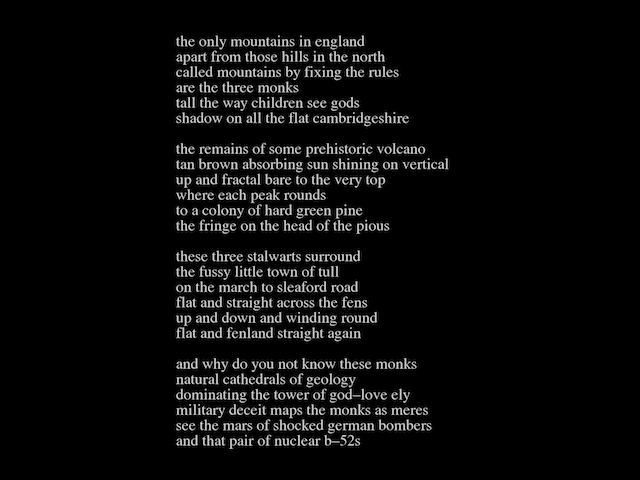 the only mountains in england
apart from those hills in the north
called mountains by fixing the rules
are the three monks
tall the way children see gods
shadow on all the flat cambridgeshire

the remains of some prehistoric volcano
tan brown absorbing sun shining on vertical
up and fractal bare to the very top
where each peak rounds
to a colony of hard green pine
the fringe on the head of the pious

these three stalwarts surround
the fussy little town of tull
on the march to sleaford road
flat and straight across the fens
up and down and winding round
flat and fenland straight again

and why do you not know these monks
natural cathedrals of geology
dominating the tower of god–love ely
military deceit maps the monks as meres
see the mars of shocked german bombers
and that pair of nuclear b–52s